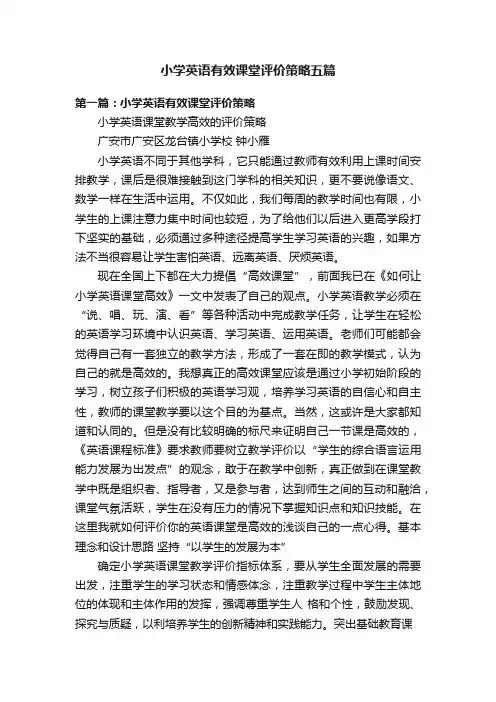 小学英语有效课堂评价策略五篇

第一篇：小学英语有效课堂评价策略

小学英语课堂教学高效的评价策略

广安市广安区龙台镇小学校 钟小雁

小学英语不同于其他学科，它只能通过教师有效利用上课时间安排教学，课后是很难接触到这门学科的相关知识，更不要说像语文、数学一样在生活中运用。不仅如此，我们每周的教学时间也有限，小学生的上课注意力集中时间也较短，为了给他们以后进入更高学段打下坚实的基础，必须通过多种途径提高学生学习英语的兴趣，如果方法不当很容易让学生害怕英语、远离英语、厌烦英语。

现在全国上下都在大力提倡“高效课堂”，前面我已在《如何让小学英语课堂高效》一文中发表了自己的观点。小学英语教学必须在“说、唱、玩、演、看”等各种活动中完成教学任务，让学生在轻松的英语学习环境中认识英语、学习英语、运用英语。老师们可能都会觉得自己有一套独立的教学方法，形成了一套在即的教学模式，认为自己的就是高效的。我想真正的高效课堂应该是通过小学初始阶段的学习，树立孩子们积极的英语学习观，培养学习英语的自信心和自主性，教师的课堂教学要以这个目的为基点。当然，这或许是大家都知道和认同的。但是没有比较明确的标尺来证明自己一节课是高效的，《英语课程标准》要求教师要树立教学评价以“学生的综合语言运用能力发展为出发点”的观念，敢于在教学中创新，真正做到在课堂教学中既是组织者、指导者，又是参与者，达到师生之间的互动和融洽，课堂气氛活跃，学生在没有压力的情况下掌握知识点和知识技能。在这里我就如何评价你的英语课堂是高效的浅谈自己的一点心得。基本理念和设计思路 坚持“以学生的发展为本”

确定小学英语课堂教学评价指标体系，要从学生全面发展的需要出发，注重学生的学习状态和情感体念，注重教学过程中学生主体地位的体现和主体作用的发挥，强调尊重学生人 格和个性，鼓励发现、探究与质疑，以利培养学生的创新精神和实践能力。突出基础教育课